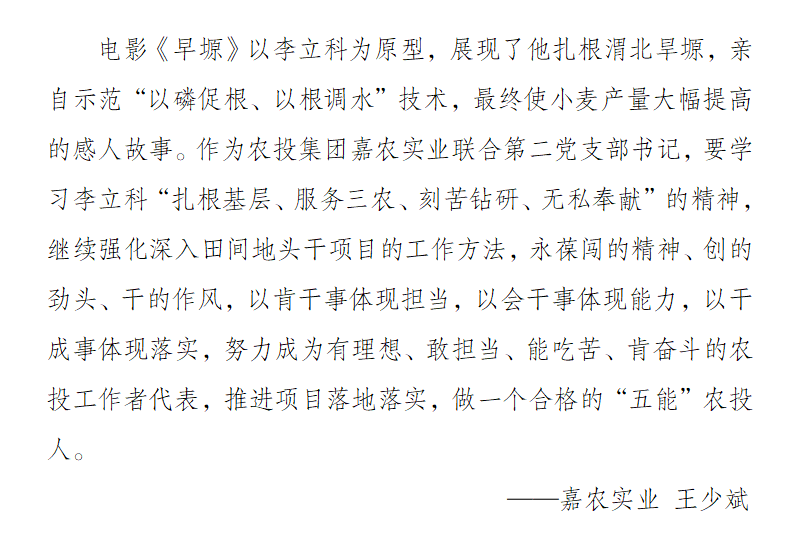 电影《旱塬》以李立科为原型，展现了他扎根渭北旱塬，亲自示范“以磷促根、以根调水”技术，最终使小麦产量大幅提高的感人故事。作为农投集团嘉农实业联合第二党支部书记，要学习李立科“扎根基层、服务三农、刻苦钻研、无私奉献”的精神，继续强化深入田间地头干项目的工作方法，永葆闯的精神、创的劲头、干的作风，以肯干事体现担当，以会干事体现能力，以干成事体现落实，努力成为有理想、敢担当、能吃苦、肯奋斗的农投工作者代表，推进项目落地落实，做一个合格的“五能”农投人。

——嘉农实业 王少斌